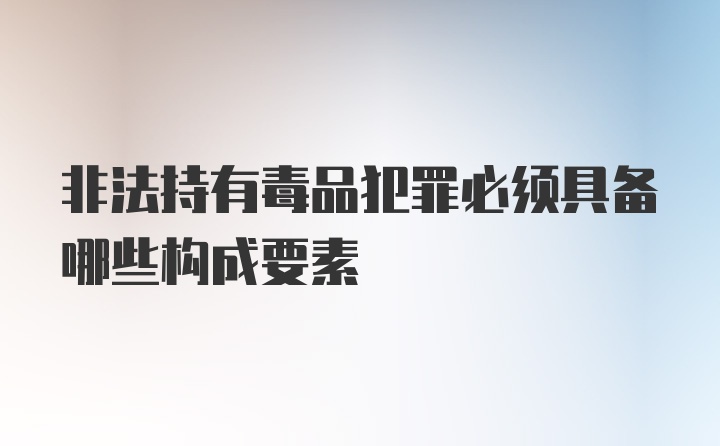 非法持有毒品犯罪必须具备哪些构成要素